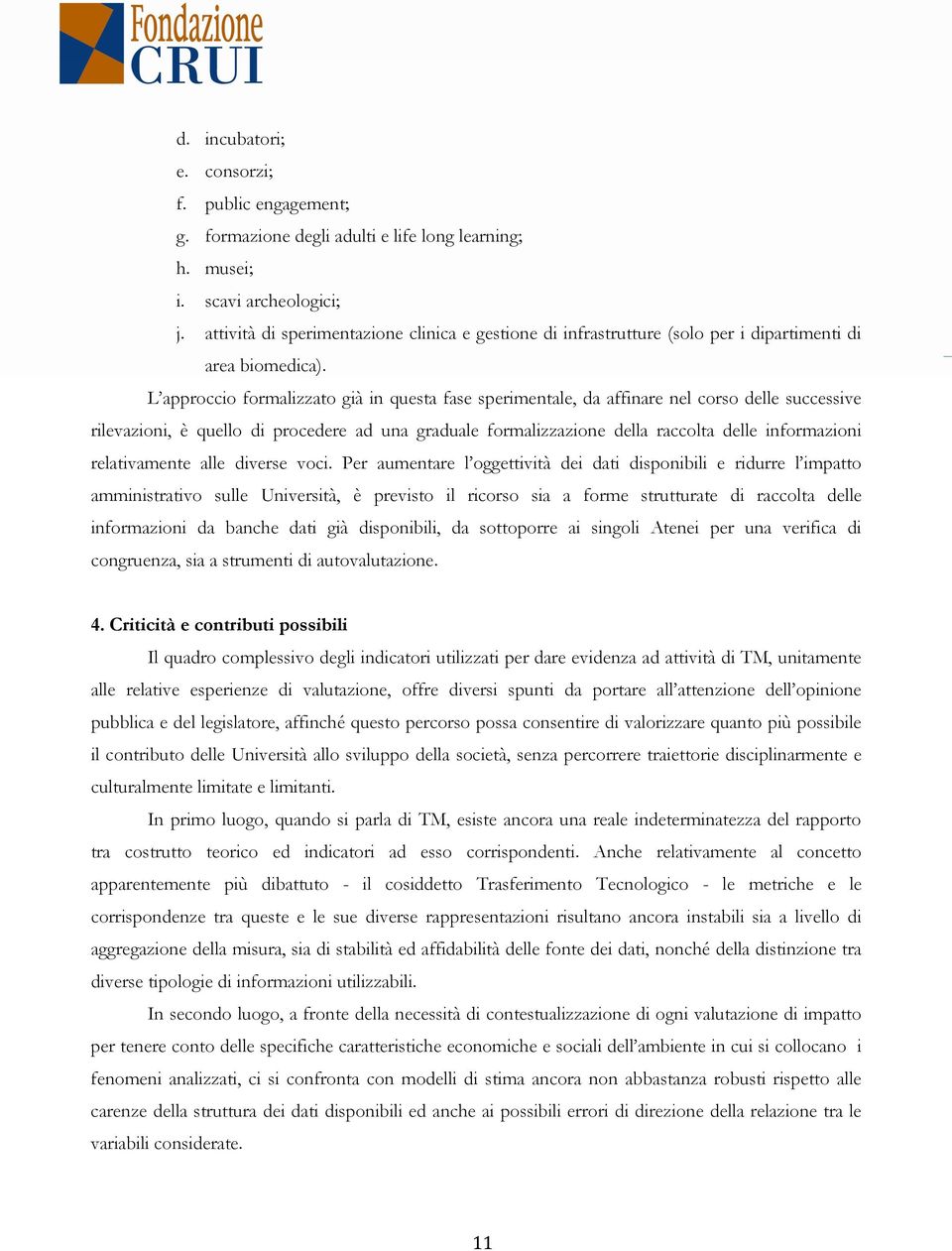 Fondazione CRUI

d. incubatori;
e. consorzi;
f. public engagement;
g. formazione degli adulti e life long learning;
h. musei;
i. scavi archeologici;
j. attività di sperimentazione clinica e gestione di infrastrutture (solo per i dipartimenti di area biomedica).

L'approccio formalizzato già in questa fase sperimentale, da affinare nel corso delle successive rilevazioni, è quello di procedere ad una graduale formalizzazione della raccolta delle informazioni relativamente alle diverse voci. Per aumentare l'oggettività dei dati disponibili e ridurre l'impatto amministrativo sulle Università, è previsto il ricorso sia a forme strutturate di raccolta delle informazioni da banche dati già disponibili, da sottoporre ai singoli Atenei per una verifica di congruenza, sia a strumenti di autovalutazione.

4. Criticità e contributi possibili

Il quadro complessivo degli indicatori utilizzati per dare evidenza ad attività di TM, unitamente alle relative esperienze di valutazione, offre diversi spunti da portare all'attenzione dell'opinione pubblica e del legislatore, affinché questo percorso possa consentire di valorizzare quanto più possibile il contributo delle Università allo sviluppo della società, senza percorrere traiettorie disciplinarmente e culturalmente limitate e limitanti.

In primo luogo, quando si parla di TM, esiste ancora una reale indeterminatezza del rapporto tra costrutto teorico ed indicatori ad esso corrispondenti. Anche relativamente al concetto apparentemente più dibattuto - il cosiddetto Trasferimento Tecnologico - le metriche e le corrispondenze tra queste e le sue diverse rappresentazioni risultano ancora instabili sia a livello di aggregazione della misura, sia di stabilità ed affidabilità delle fonte dei dati, nonché della distinzione tra diverse tipologie di informazioni utilizzabili.

In secondo luogo, a fronte della necessità di contestualizzazione di ogni valutazione di impatto per tenere conto delle specifiche caratteristiche economiche e sociali dell'ambiente in cui si collocano i fenomeni analizzati, ci si confronta con modelli di stima ancora non abbastanza robusti rispetto alle carenze della struttura dei dati disponibili ed anche ai possibili errori di direzione della relazione tra le variabili considerate.

11